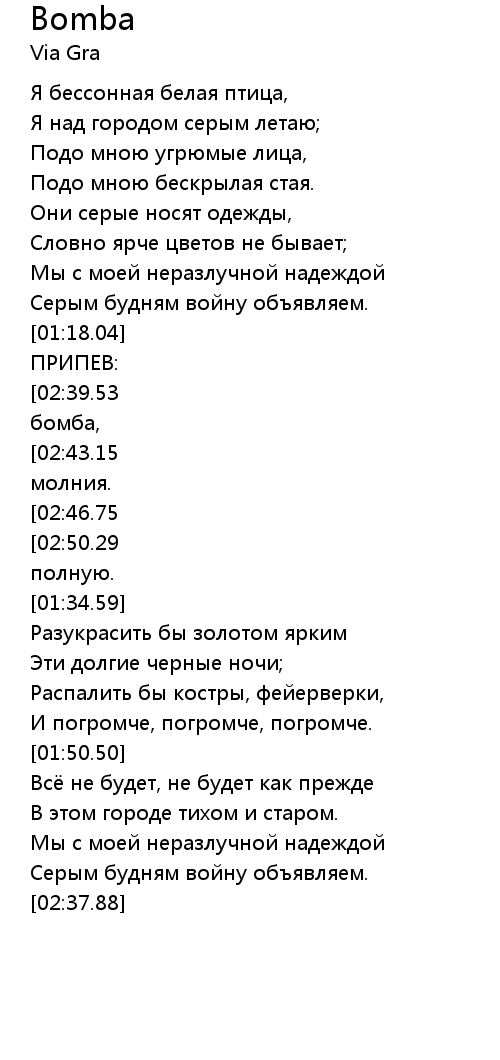 Bomba
Via Gra

Я бессонная белая птица,
Я над городом серым летаю;
Подо мною угрюмые лица,
Подо мною бескрылая стая.
Они серые носят одежды,
Словно ярче цветов не бывает;
Мы с моей неразлучной надеждой
Серым будням войну объявляем.
[01:18.04]
ПРИПЕВ:
[02:39.53
бомба,
[02:43.15
молния.
[02:46.75
[02:50.29
полную.
[01:34.59]
Разукрасить бы золотом ярким
Эти долгие черные ночи;
Распалить бы костры, фейерверки,
И погромче, погромче, погромче.
[01:50.50]
Всё не будет, не будет как прежде
В этом городе тихом и старом.
Мы с моей неразлучной надеждой
Серым будням войну объявляем.
[02:37.88]